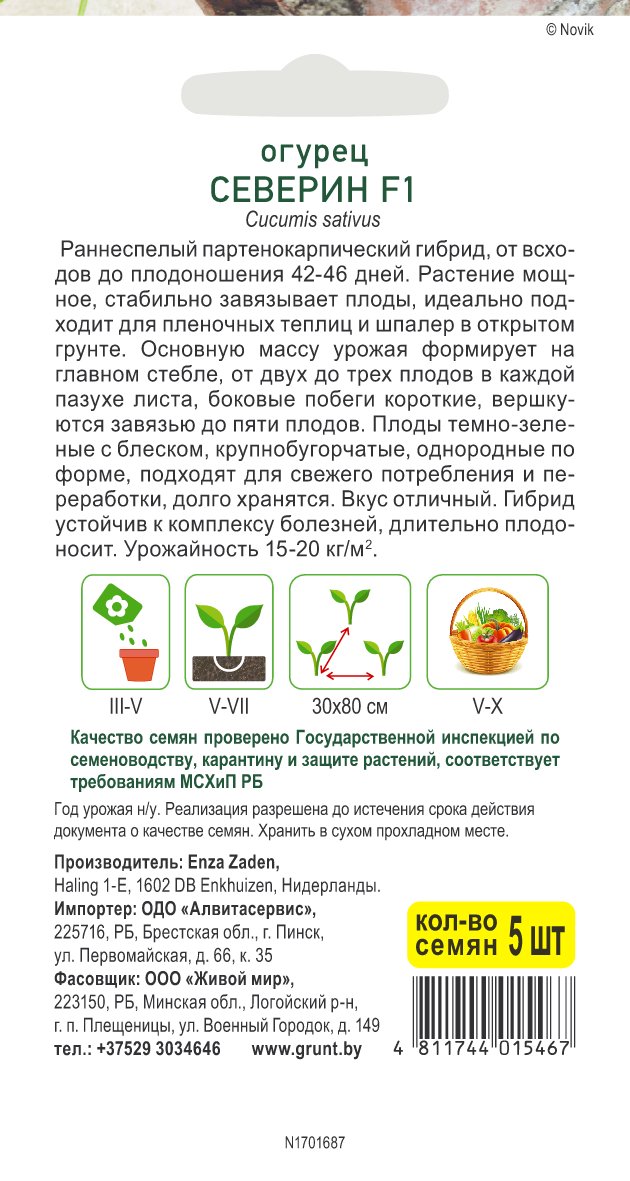 © Novik

огурец
СЕВЕРИН F1
Cucumis sativus

Раннеспелый партенокарпический гибрид, от всходов до плодоношения 42-46 дней. Растение мощное, стабильно завязывает плоды, идеально подходит для пленочных теплиц и шпалер в открытом грунте. Основную массу урожая формирует на главном стебле, от двух до трех плодов в каждой пазухе листа, боковые побеги короткие, вершкуются завязью до пяти плодов. Плоды темно-зеленые с блеском, крупнобугорчатые, однородные по форме, подходят для свежего потребления и переработки, долго хранятся. Вкус отличный. Гибрид устойчив к комплексу болезней, длительно плодоносит. Урожайность 15-20 кг/м$^2$.

III-V
V-VII
30x80 см
V-X

Качество семян проверено Государственной инспекцией по семеноводству, карантину и защите растений, соответствует требованиям МСХиП РБ

Год урожая н/у. Реализация разрешена до истечения срока действия документа о качестве семян. Хранить в сухом прохладном месте.

Производитель: Enza Zaden,
Haling 1-E, 1602 DB Enkhuizen, Нидерланды.
Импортер: ОДО «Алвитасервис»,
225716, РБ, Брестская обл., г. Пинск,
ул. Первомайская, д. 66, к. 35
Фасовщик: ООО «Живой мир»,
223150, РБ, Минская обл., Логойский р-н,
г. п. Плещеницы, ул. Военный Городок, д. 149
тел.: +37529 3034646 www.grunt.by

кол-во семян 5 шт

4 811744 015467

N1701687